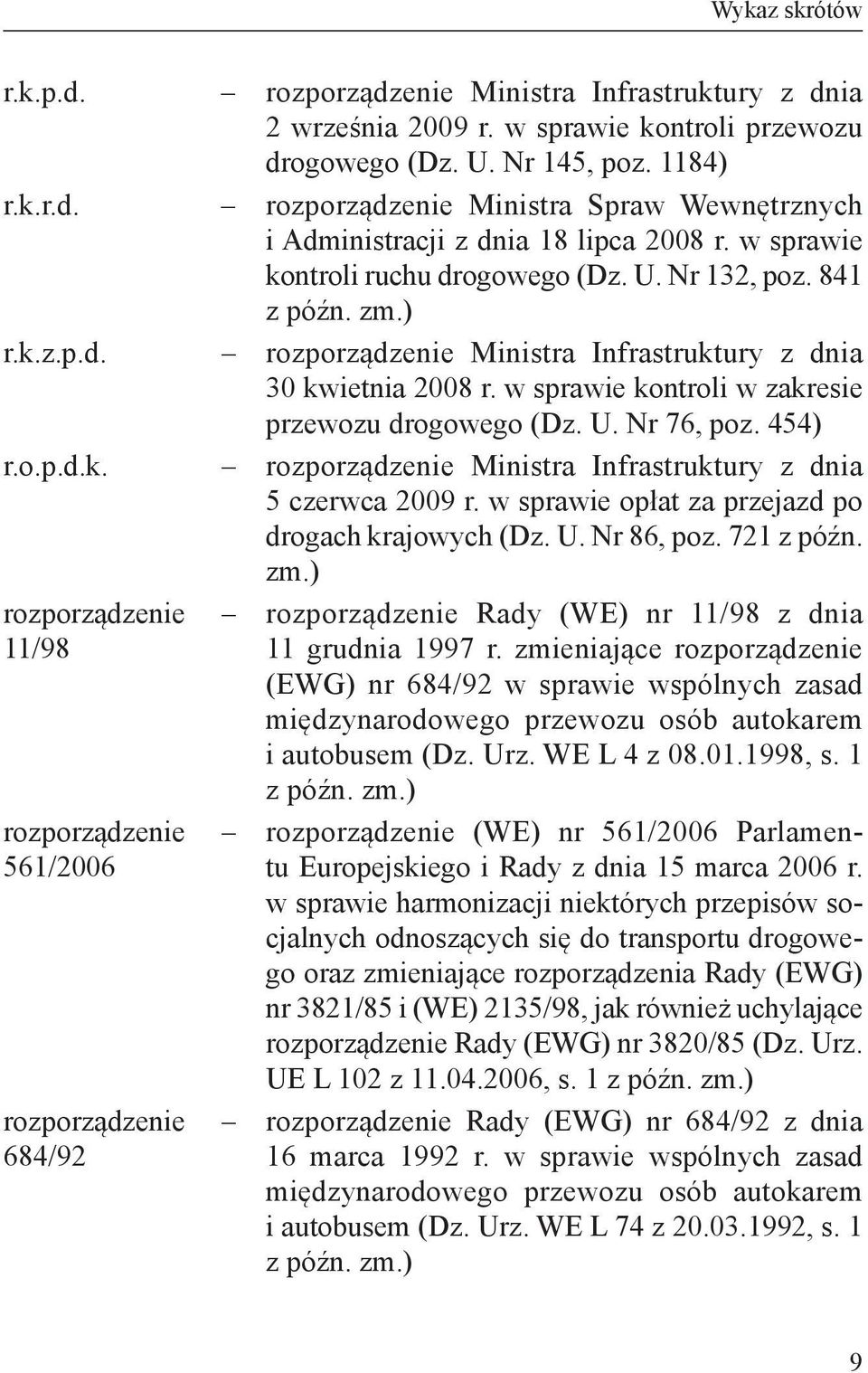 Wykaz skrótów

r.k.p.d. – rozporządzenie Ministra Infrastruktury z dnia 2 września 2009 r. w sprawie kontroli przewozu drogowego (Dz. U. Nr 145, poz. 1184)

r.k.r.d. – rozporządzenie Ministra Spraw Wewnętrznych i Administracji z dnia 18 lipca 2008 r. w sprawie kontroli ruchu drogowego (Dz. U. Nr 132, poz. 841 z późn. zm.)

r.k.z.p.d. – rozporządzenie Ministra Infrastruktury z dnia 30 kwietnia 2008 r. w sprawie kontroli w zakresie przewozu drogowego (Dz. U. Nr 76, poz. 454)

r.o.p.d.k. – rozporządzenie Ministra Infrastruktury z dnia 5 czerwca 2009 r. w sprawie opłat za przejazd po drogach krajowych (Dz. U. Nr 86, poz. 721 z późn. zm.)

rozporządzenie 11/98 – rozporządzenie Rady (WE) nr 11/98 z dnia 11 grudnia 1997 r. zmieniające rozporządzenie (EWG) nr 684/92 w sprawie wspólnych zasad międzynarodowego przewozu osób autokarem i autobusem (Dz. Urz. WE L 4 z 08.01.1998, s. 1 z późn. zm.)

rozporządzenie 561/2006 – rozporządzenie (WE) nr 561/2006 Parlamentu Europejskiego i Rady z dnia 15 marca 2006 r. w sprawie harmonizacji niektórych przepisów socjalnych odnoszących się do transportu drogowego oraz zmieniające rozporządzenia Rady (EWG) nr 3821/85 i (WE) 2135/98, jak również uchylające rozporządzenie Rady (EWG) nr 3820/85 (Dz. Urz. UE L 102 z 11.04.2006, s. 1 z późn. zm.)

rozporządzenie 684/92 – rozporządzenie Rady (EWG) nr 684/92 z dnia 16 marca 1992 r. w sprawie wspólnych zasad międzynarodowego przewozu osób autokarem i autobusem (Dz. Urz. WE L 74 z 20.03.1992, s. 1 z późn. zm.)

9